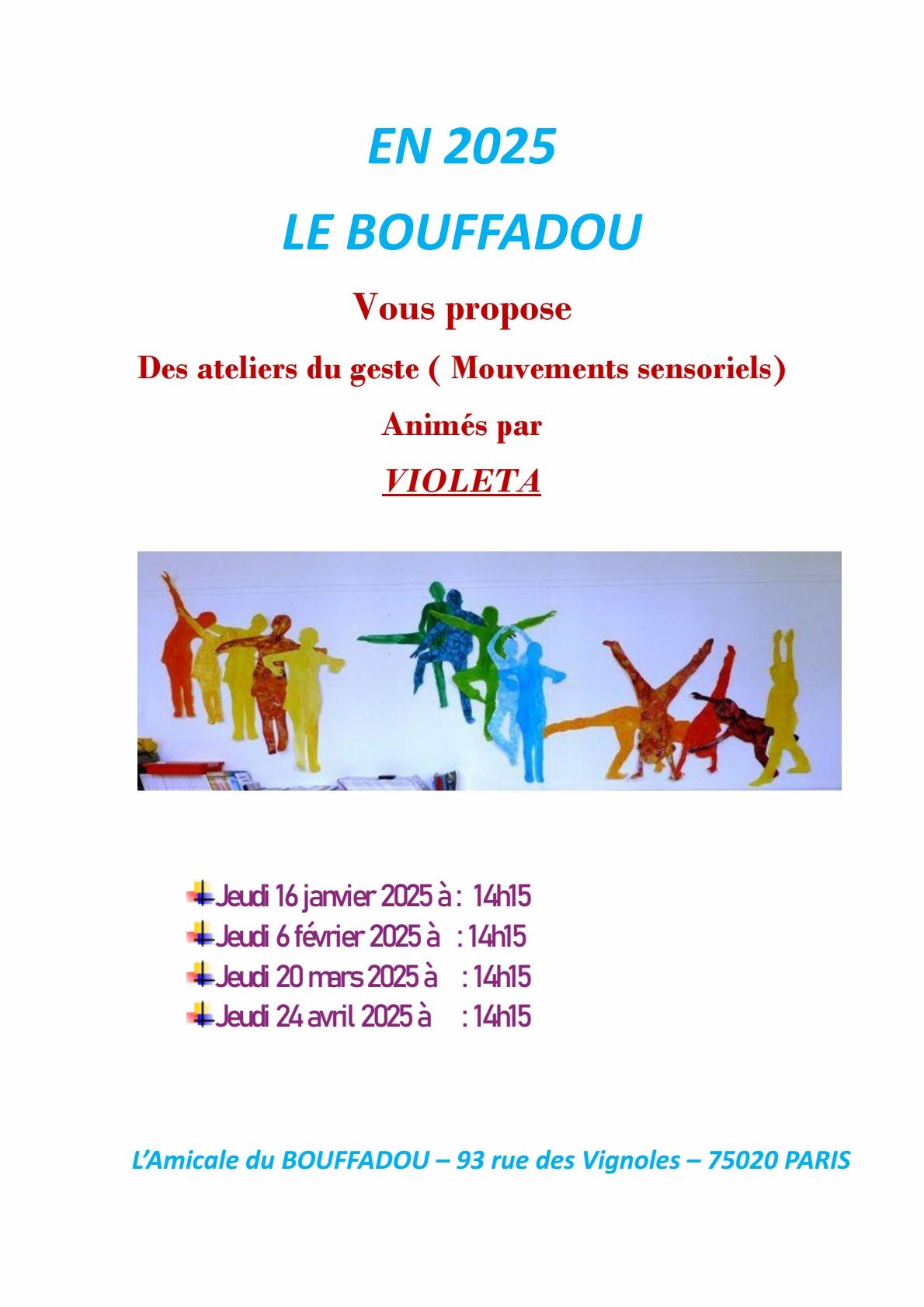 EN 2025

LE BOUFFADOU

Vous propose

Des ateliers du geste ( Mouvements sensoriels)

Animés par

VIOLETA

Jeudi 16 janvier 2025 à : 14h15
Jeudi 6 février 2025 à : 14h15
Jeudi 20 mars 2025 à : 14h15
Jeudi 24 avril 2025 à : 14h15

L'Amicale du BOUFFADOU – 93 rue des Vignoles – 75020 PARIS